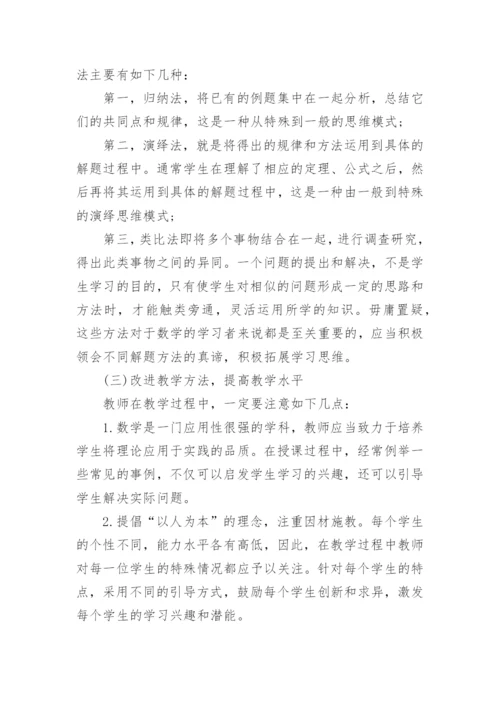 法主要有如下几种：

第一，归纳法，将已有的例题集中在一起分析，总结它们的共同点和规律，这是一种从特殊到一般的思维模式；

第二，演绎法，就是将得出的规律和方法运用到具体的解题过程中。通常学生在理解了相应的定理、公式之后，然后再将其运用到具体的解题过程中，这是一种由一般到特殊的演绎思维模式；

第三，类比法即将多个事物结合在一起，进行调查研究，得出此类事物之间的异同。一个问题的提出和解决，不是学生学习的目的，只有使学生对相似的问题形成一定的思路和方法时，才能触类旁通，灵活运用所学的知识。毋庸置疑，这些方法对于数学的学习者来说都是至关重要的，应当积极领会不同解题方法的真谛，积极拓展学习思维。

(三)改进教学方法，提高教学水平

教师在教学过程中，一定要注意如下几点：

1.数学是一门应用性很强的学科，教师应当致力于培养学生将理论应用于实践的品质。在授课过程中，经常例举一些常见的事例，不仅可以启发学生学习的兴趣，还可以引导学生解决实际问题。

2.提倡“以人为本”的理念，注重因材施教。每个学生的个性不同，能力水平各有高低，因此，在教学过程中教师对每一位学生的特殊情况都应予以关注。针对每个学生的特点，采用不同的引导方式，鼓励每个学生创新和求异，激发每个学生的学习兴趣和潜能。